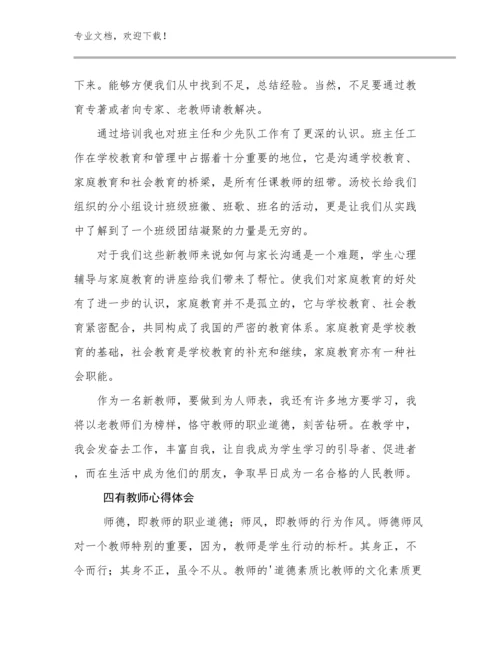 专业文档，欢迎下载！

下来。能够方便我们从中找到不足，总结经验。当然，不足要通过教育专著或者向专家、老教师请教解决。

通过培训我也对班主任和少先队工作有了更深的认识。班主任工作在学校教育和管理中占据着十分重要的地位，它是沟通学校教育、家庭教育和社会教育的桥梁，是所有任课教师的纽带。汤校长给我们组织的分小组设计班级班徽、班歌、班名的活动，更是让我们从实践中了解到了一个班级团结凝聚的力量是无穷的。

对于我们这些新教师来说如何与家长沟通是一个难题，学生心理辅导与家庭教育的讲座给我们带来了帮忙。使我们对家庭教育的好处有了进一步的认识，家庭教育并不是孤立的，它与学校教育、社会教育紧密配合，共同构成了我国的严密的教育体系。家庭教育是学校教育的基础，社会教育是学校教育的补充和继续，家庭教育亦有一种社会职能。

作为一名新教师，要做到为人师表，我还有许多地方要学习，我将以老教师们为榜样，恪守教师的职业道德，刻苦钻研。在教学中，我会发奋去工作，丰富自我，让自我成为学生学习的引导者、促进者，而在生活中成为他们的朋友，争取早日成为一名合格的人民教师。

四有教师心得体会

师德，即教师的职业道德；师风，即教师的行为作风。师德师风对一个教师特别的重要，因为，教师是学生行动的标杆。其身正，不令而行；其身不正，虽令不从。教师的'道德素质比教师的文化素质更